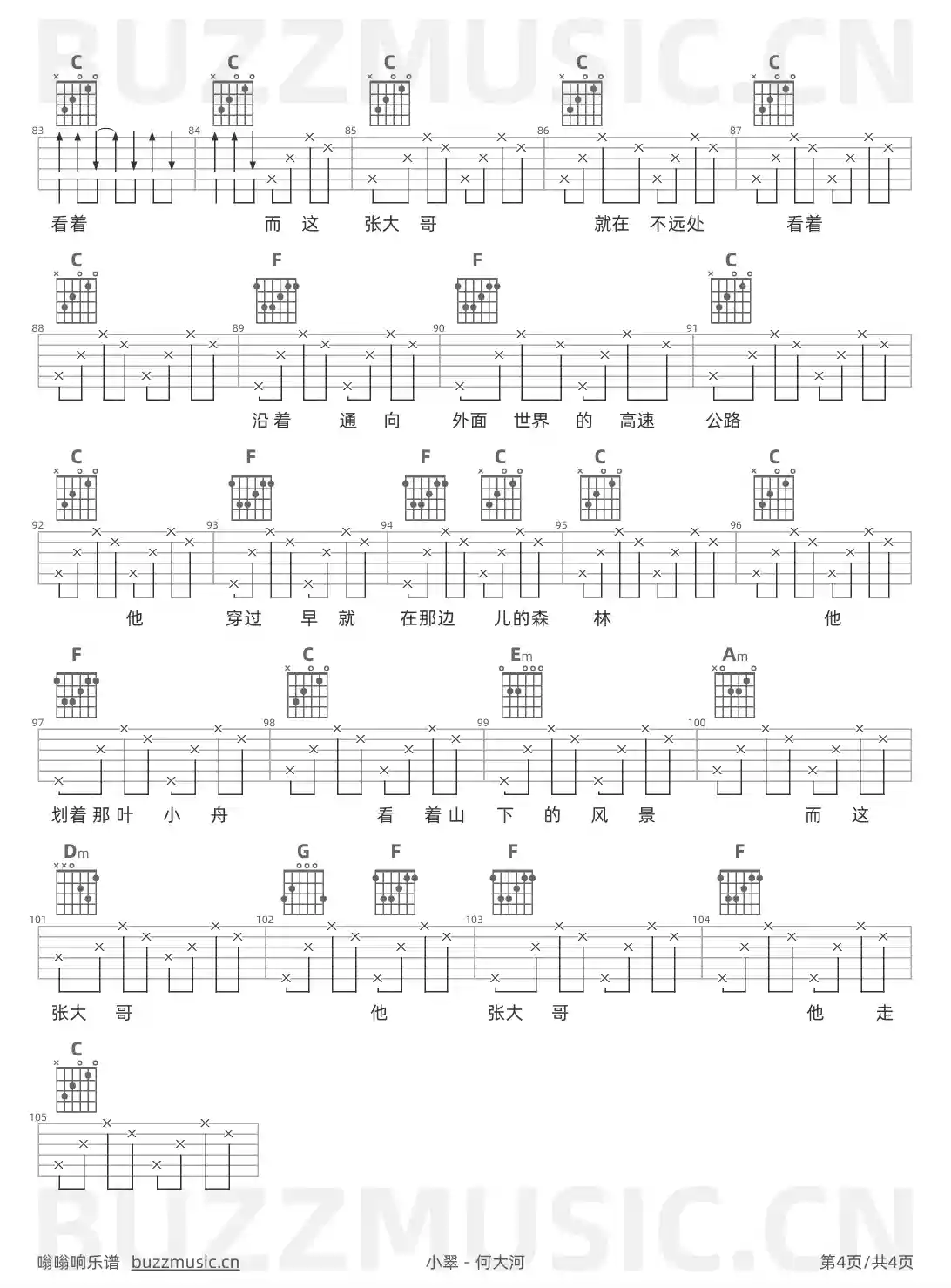 C C C C C

83 84 85 86 87

看着 而 这 张大 哥 就在 不远处 看着

C F F C

88 89 90 91

沿着 通 向 外面 世界 的 高速 公路

C F F C C C

92 93 94 95 96

他 穿过 早 就 在那边 儿的森 林 他

F C Em Am

97 98 99 100

划着那叶 小 舟 看 着山 下 的 风 景 而 这

Dm G F F F

101 102 103 104

张大 哥 他 张大 哥 他 走

C

105

嗡嗡响乐谱 buzzmusic.cn 小翠 - 何大河 第4页/共4页

BUZZMUSIC.CN